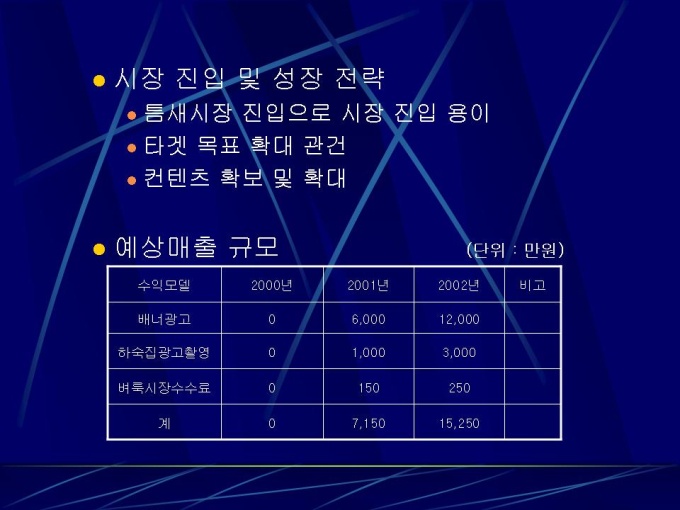 • 시장 진입 및 성장 전략

• 틈새시장 진입으로 시장 진입 용이
• 타겟 목표 확대 관건
• 컨텐츠 확보 및 확대

• 예상매출 규모

(단위 : 만원)

| 수익모델 | 2000년 | 2001년 | 2002년 | 비고 |
|---|---|---|---|---|
| 배너광고 | 0 | 6,000 | 12,000 | |
| 하숙집광고촬영 | 0 | 1,000 | 3,000 | |
| 벼룩시장수수료 | 0 | 150 | 250 | |
| 계 | 0 | 7,150 | 15,250 | |